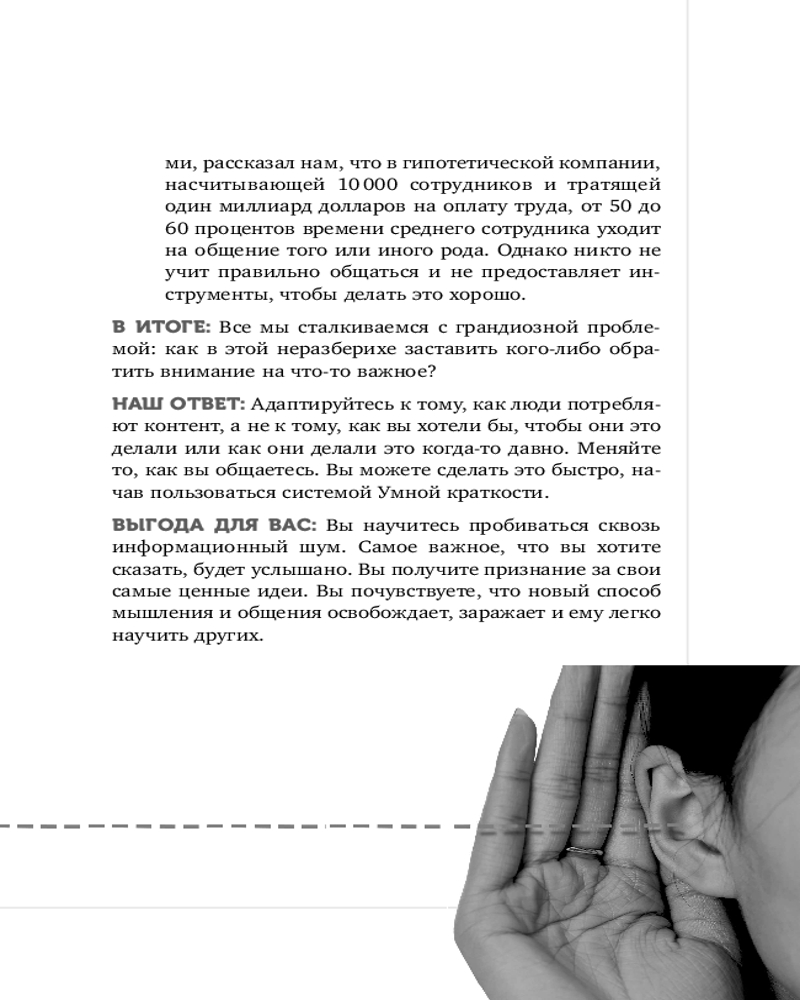 ми, рассказал нам, что в гипотетической компании, насчитывающей 10 000 сотрудников и тратящей один миллиард долларов на оплату труда, от 50 до 60 процентов времени среднего сотрудника уходит на общение того или иного рода. Однако никто не учит правильно общаться и не предоставляет инструменты, чтобы делать это хорошо.

В ИТОГЕ: Все мы сталкиваемся с грандиозной проблемой: как в этой неразберихе заставить кого-либо обратить внимание на что-то важное?

НАШ ОТВЕТ: Адаптируйтесь к тому, как люди потребляют контент, а не к тому, как вы хотели бы, чтобы они это делали или как они делали это когда-то давно. Меняйте то, как вы общаетесь. Вы можете сделать это быстро, начав пользоваться системой Умной краткости.

ВЫГОДА ДЛЯ ВАС: Вы научитесь пробиваться сквозь информационный шум. Самое важное, что вы хотите сказать, будет услышано. Вы получите признание за свои самые ценные идеи. Вы почувствуете, что новый способ мышления и общения освобождает, заражает и ему легко научить других.